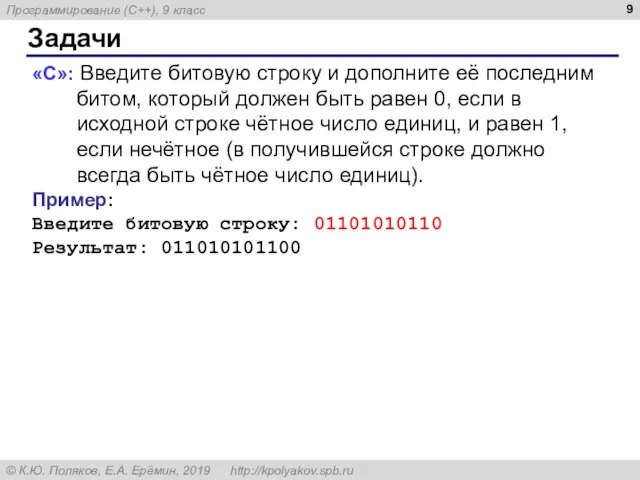 Программирование (C++), 9 класс

9

Задачи

«C»: Введите битовую строку и дополните её последним битом, который должен быть равен 0, если в исходной строке чётное число единиц, и равен 1, если нечётное (в получившейся строке должно всегда быть чётное число единиц).

Пример:
Введите битовую строку: 01101010110
Результат: 011010101100

© К.Ю. Поляков, Е.А. Ерёмин, 2019 http://kpolyakov.spb.ru